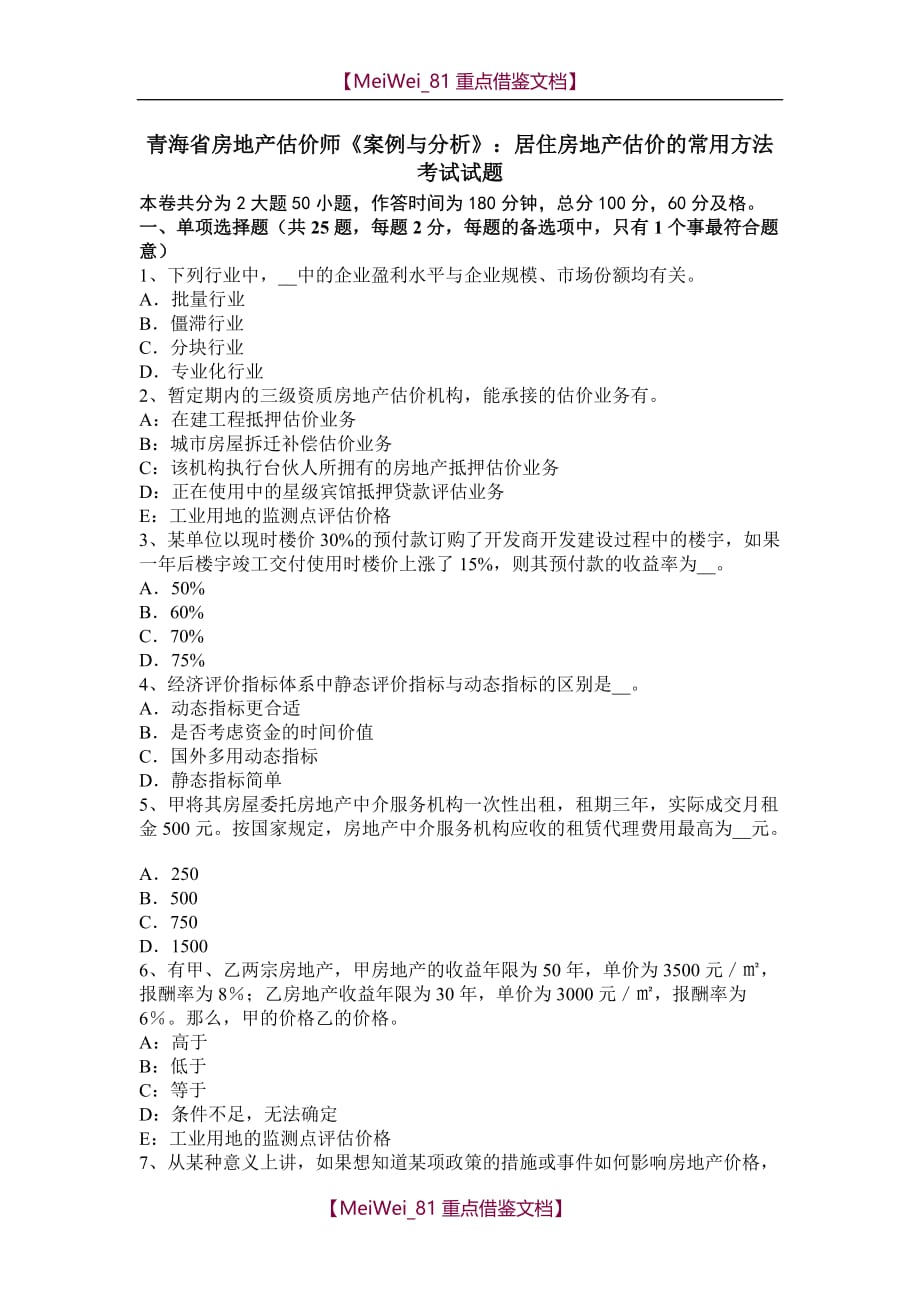 【MeiWei_81 重点借鉴文档】

青海省房地产估价师《案例与分析》：居住房地产估价的常用方法考试试题

本卷共分为 2 大题 50 小题，作答时间为 180 分钟，总分 100 分，60 分及格。
一、单项选择题（共 25 题，每题 2 分，每题的备选项中，只有 1 个事最符合题意）
1、下列行业中，__中的企业盈利水平与企业规模、市场份额均有关。
A．批量行业
B．僵滞行业
C．分块行业
D．专业化行业
2、暂定期内的三级资质房地产估价机构，能承接的估价业务有。
A：在建工程抵押估价业务
B：城市房屋拆迁补偿估价业务
C：该机构执行台伙人所拥有的房地产抵押估价业务
D：正在使用中的星级宾馆抵押贷款评估业务
E：工业用地的监测点评估价格
3、某单位以现时楼价 30%的预付款订购了开发商开发建设过程中的楼宇，如果一年后楼宇竣工交付使用时楼价上涨了 15%，则其预付款的收益率为__。
A．50%
B．60%
C．70%
D．75%
4、经济评价指标体系中静态评价指标与动态指标的区别是__。
A．动态指标更合适
B．是否考虑资金的时间价值
C．国外多用动态指标
D．静态指标简单
5、甲将其房屋委托房地产中介服务机构一次性出租，租期三年，实际成交月租金 500 元。按国家规定，房地产中介服务机构应收的租赁代理费用最高为__元。
A．250
B．500
C．750
D．1500
6、有甲、乙两宗房地产，甲房地产的收益年限为 50 年，单价为 3500 元／㎡，报酬率为 8%；乙房地产收益年限为 30 年，单价为 3000 元／㎡，报酬率为 6%。那么，甲的价格乙的价格。
A：高于
B：低于
C：等于
D：条件不足，无法确定
E：工业用地的监测点评估价格
7、从某种意义上讲，如果想知道某项政策的措施或事件如何影响房地产价格，

【MeiWei_81 重点借鉴文档】